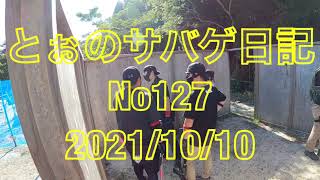 とぉのサバゲ日記
No127
2021/10/10